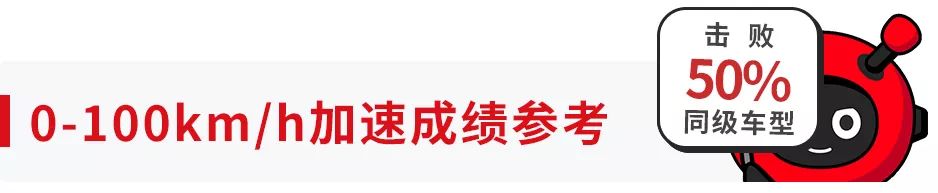 0-100km/h加速成绩参考

击败
50%
同级车型